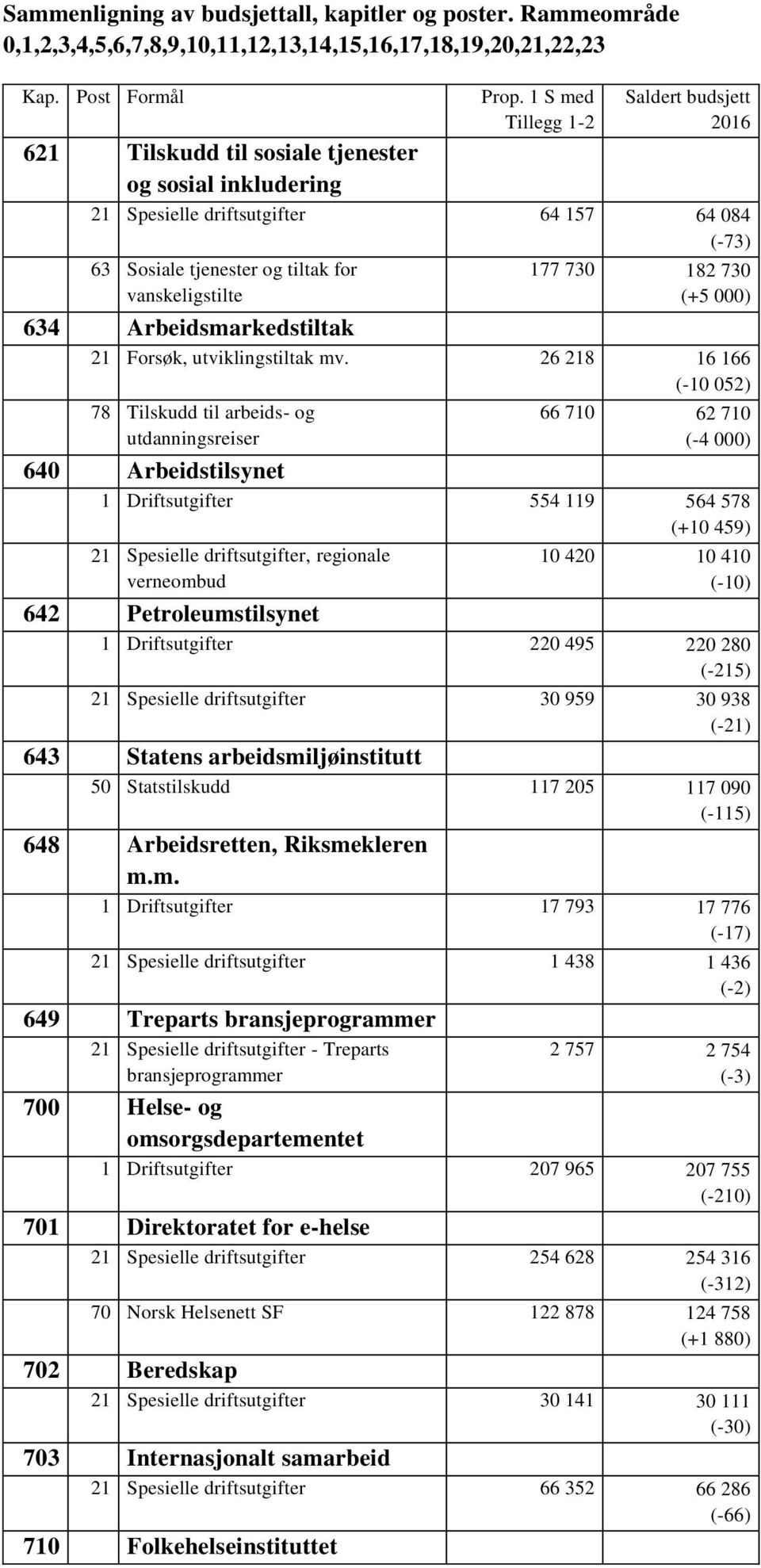 Sammenligning av budsjettall, kapitler og poster. Rammeområde 0,1,2,3,4,5,6,7,8,9,10,11,12,13,14,15,16,17,18,19,20,21,22,23

| Kap. | Post | Formål | Prop. 1 S med Tillegg 1-2 | Saldert budsjett 2016 |
|---|---|---|---|---|
| 621 | | Tilskudd til sosiale tjenester og sosial inkludering | | |
| | 21 | Spesielle driftsutgifter | 64 157 | 64 084 (-73) |
| | 63 | Sosiale tjenester og tiltak for vanskeligstilte | 177 730 | 182 730 (+5 000) |
| 634 | | Arbeidsmarkedstiltak | | |
| | 21 | Forsøk, utviklingstiltak mv. | 26 218 | 16 166 (-10 052) |
| | 78 | Tilskudd til arbeids- og utdanningsreiser | 66 710 | 62 710 (-4 000) |
| 640 | | Arbeidstilsynet | | |
| | 1 | Driftsutgifter | 554 119 | 564 578 (+10 459) |
| | 21 | Spesielle driftsutgifter, regionale verneombud | 10 420 | 10 410 (-10) |
| 642 | | Petroleumstilsynet | | |
| | 1 | Driftsutgifter | 220 495 | 220 280 (-215) |
| | 21 | Spesielle driftsutgifter | 30 959 | 30 938 (-21) |
| 643 | | Statens arbeidsmiljøinstitutt | | |
| | 50 | Statstilskudd | 117 205 | 117 090 (-115) |
| 648 | | Arbeidsretten, Riksmekleren m.m. | | |
| | 1 | Driftsutgifter | 17 793 | 17 776 (-17) |
| | 21 | Spesielle driftsutgifter | 1 438 | 1 436 (-2) |
| 649 | | Treparts bransjeprogrammer | | |
| | 21 | Spesielle driftsutgifter - Treparts bransjeprogrammer | 2 757 | 2 754 (-3) |
| 700 | | Helse- og omsorgsdepartementet | | |
| | 1 | Driftsutgifter | 207 965 | 207 755 (-210) |
| 701 | | Direktoratet for e-helse | | |
| | 21 | Spesielle driftsutgifter | 254 628 | 254 316 (-312) |
| | 70 | Norsk Helsenett SF | 122 878 | 124 758 (+1 880) |
| 702 | | Beredskap | | |
| | 21 | Spesielle driftsutgifter | 30 141 | 30 111 (-30) |
| 703 | | Internasjonalt samarbeid | | |
| | 21 | Spesielle driftsutgifter | 66 352 | 66 286 (-66) |
| 710 | | Folkehelseinstituttet | | |